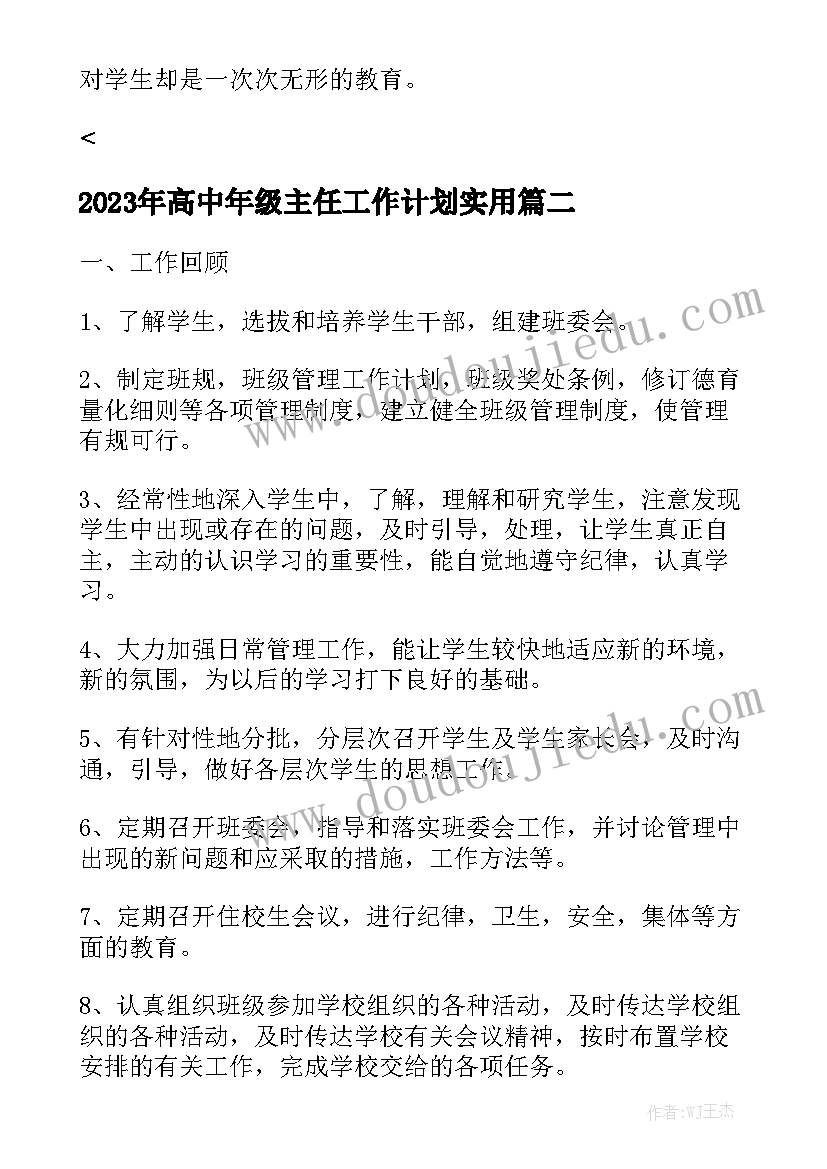 对学生却是一次次无形的教育。

<

2023年高中年级主任工作计划实用篇二

一、工作回顾

1、了解学生，选拔和培养学生干部，组建班委会。

2、制定班规，班级管理工作计划，班级奖处条例，修订德育量化细则等各项管理制度，建立健全班级管理制度，使管理有规可行。

3、经常性地深入学生中，了解，理解和研究学生，注意发现学生中出现或存在的问题，及时引导，处理，让学生真正自主，主动的认识学习的重要性，能自觉地遵守纪律，认真学习。

4、大力加强日常管理工作，能让学生较快地适应新的环境，新的氛围，为以后的学习打下良好的基础。

5、有针对性地分批，分层次召开学生及学生家长会，及时沟通，引导，做好各层次学生的思想工作。

6、定期召开班委会，指导和落实班委会工作，并讨论管理中出现的新问题和应采取的措施，工作方法等。

7、定期召开住校生会议，进行纪律，卫生，安全，集体等方面的教育。

8、认真组织班级参加学校组织的各种活动，及时传达学校组织的各种活动，及时传达学校有关会议精神，按时布置学校安排的有关工作，完成学校交给的各项任务。

doudoujiedu.com

doudoujiedu.com

作者:WJ王杰